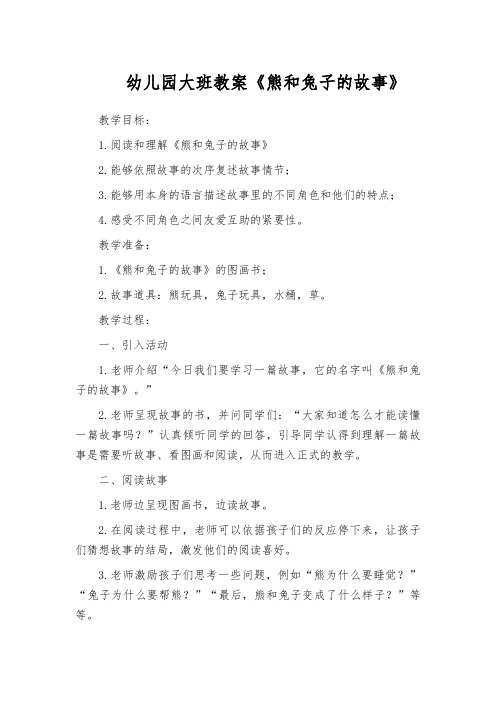 幼儿园大班教案《熊和兔子的故事》

教学目标：

1. 阅读和理解《熊和兔子的故事》

2. 能够依照故事的次序复述故事情节；

3. 能够用本身的语言描述故事里的不同角色和他们的特点；

4. 感受不同角色之间友爱互助的紧要性。

教学准备：

1. 《熊和兔子的故事》的图画书；

2. 故事道具：熊玩具，兔子玩具，水桶，草。

教学过程：

一、引入活动

1. 老师介绍“今日我们要学习一篇故事，它的名字叫《熊和兔子的故事》。”

2. 老师呈现故事的书，并问同学们：“大家知道怎么才能读懂一篇故事吗？”认真倾听同学的回答，引导同学认得到理解一篇故事是需要听故事、看图画和阅读，从而进入正式的教学。

二、阅读故事

1. 老师边呈现图画书，边读故事。

2. 在阅读过程中，老师可以依据孩子们的反应停下来，让孩子们猜想故事的结局，激发他们的阅读喜好。

3. 老师激励孩子们思考一些问题，例如“熊为什么要睡觉？”“兔子为什么要帮熊？”“最后，熊和兔子变成了什么样子？”等等。